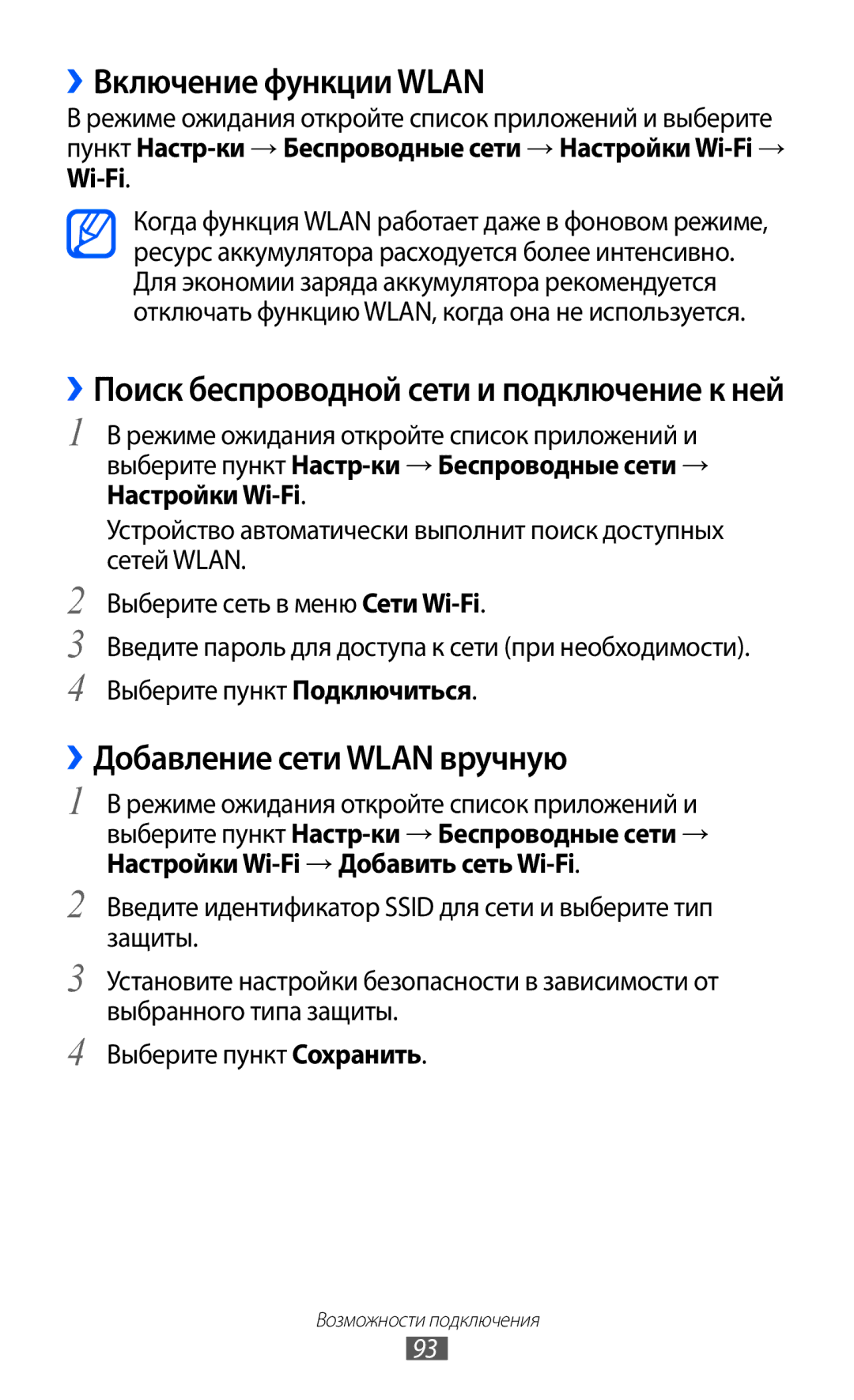 ›› Включение функции WLAN

В режиме ожидания откройте список приложений и выберите пункт Настр-ки → Беспроводные сети → Настройки Wi-Fi → Wi-Fi.

Когда функция WLAN работает даже в фоновом режиме, ресурс аккумулятора расходуется более интенсивно. Для экономии заряда аккумулятора рекомендуется отключать функцию WLAN, когда она не используется.

›› Поиск беспроводной сети и подключение к ней

1 В режиме ожидания откройте список приложений и выберите пункт Настр-ки → Беспроводные сети → Настройки Wi-Fi.

Устройство автоматически выполнит поиск доступных сетей WLAN.

2 Выберите сеть в меню Сети Wi-Fi.

3 Введите пароль для доступа к сети (при необходимости).

4 Выберите пункт Подключиться.

›› Добавление сети WLAN вручную

1 В режиме ожидания откройте список приложений и выберите пункт Настр-ки → Беспроводные сети → Настройки Wi-Fi → Добавить сеть Wi-Fi.

2 Введите идентификатор SSID для сети и выберите тип защиты.

3 Установите настройки безопасности в зависимости от выбранного типа защиты.

4 Выберите пункт Сохранить.

Возможности подключения

93